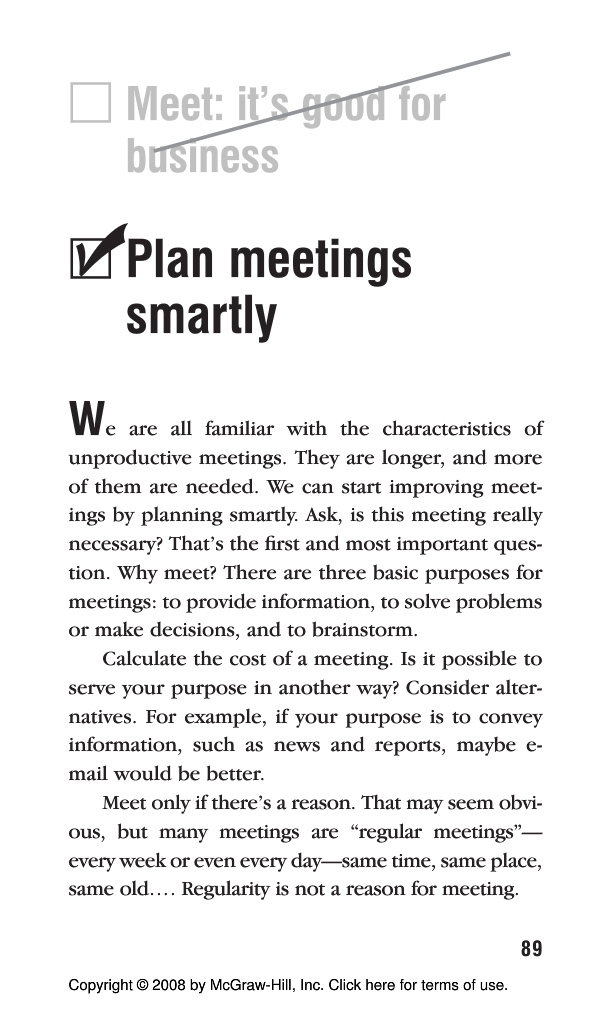 Meet: it's good for business

Plan meetings smartly

We are all familiar with the characteristics of unproductive meetings. They are longer, and more of them are needed. We can start improving meetings by planning smartly. Ask, is this meeting really necessary? That's the first and most important question. Why meet? There are three basic purposes for meetings: to provide information, to solve problems or make decisions, and to brainstorm.

Calculate the cost of a meeting. Is it possible to serve your purpose in another way? Consider alternatives. For example, if your purpose is to convey information, such as news and reports, maybe e-mail would be better.

Meet only if there's a reason. That may seem obvious, but many meetings are "regular meetings"—every week or even every day—same time, same place, same old.... Regularity is not a reason for meeting.

89

Copyright © 2008 by McGraw-Hill, Inc. Click here for terms of use.